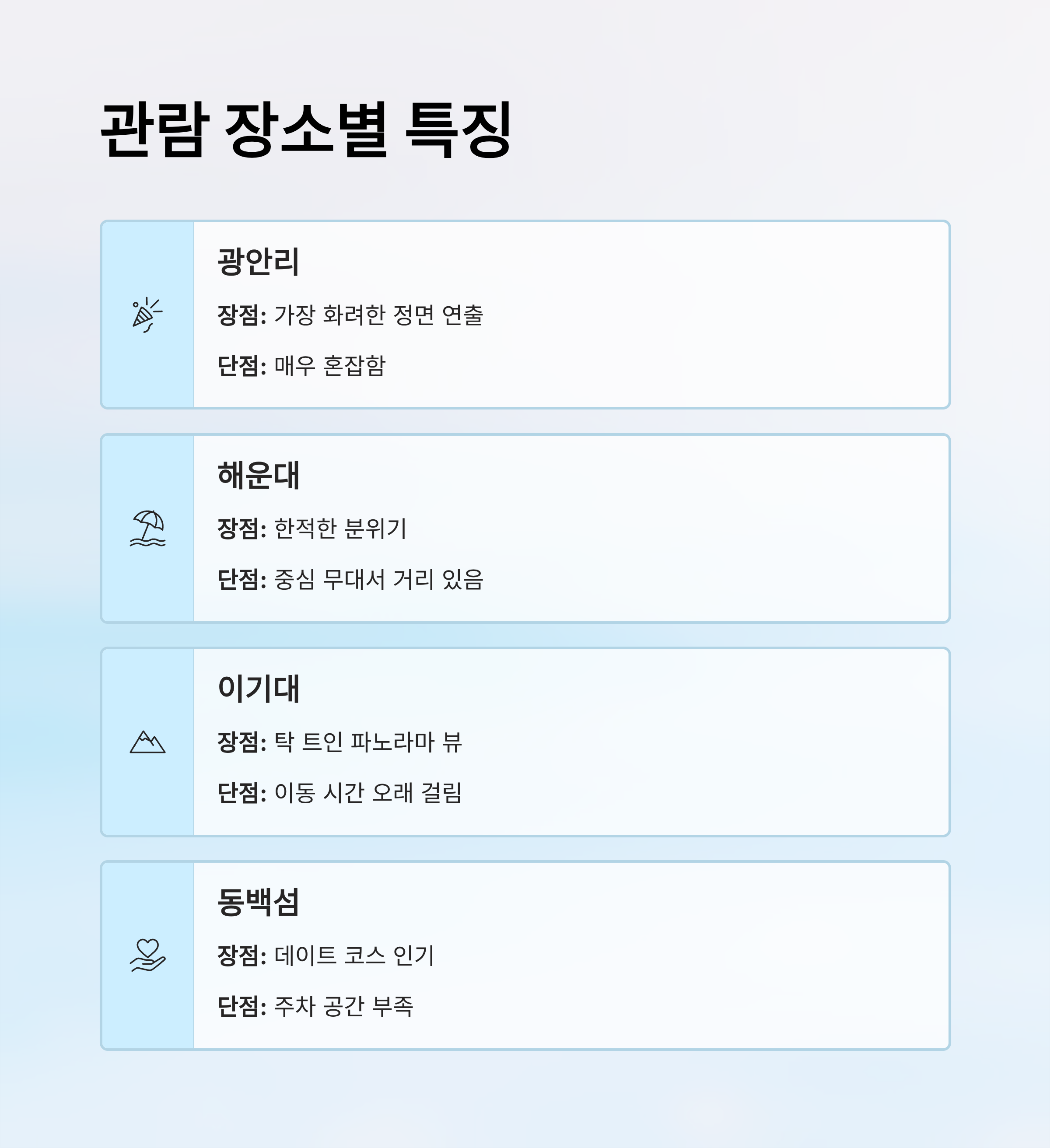 관람 장소별 특징

광안리

장점: 가장 화려한 정면 연출

단점: 매우 혼잡함

해운대

장점: 한적한 분위기

단점: 중심 무대서 거리 있음

이기대

장점: 탁 트인 파노라마 뷰

단점: 이동 시간 오래 걸림

동백섬

장점: 데이트 코스 인기

단점: 주차 공간 부족